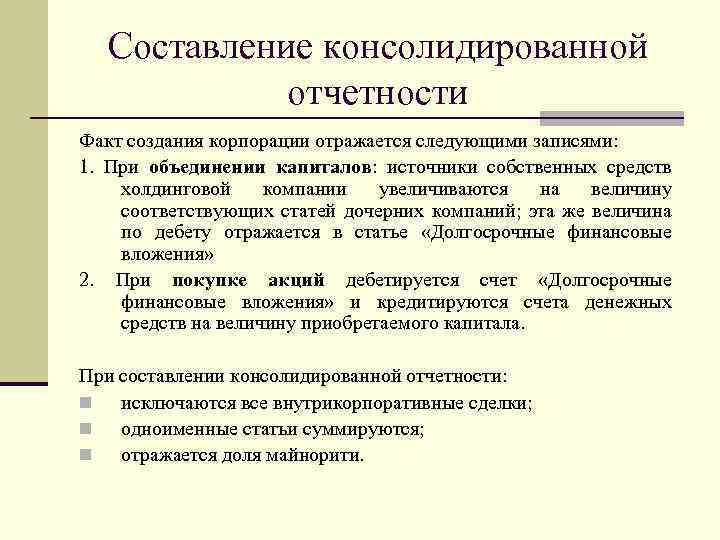 Составление консолидированной отчетности

Факт создания корпорации отражается следующими записями:

1. При объединении капиталов: источники собственных средств холдинговой компании увеличиваются на величину соответствующих статей дочерних компаний; эта же величина по дебету отражается в статье «Долгосрочные финансовые вложения»

2. При покупке акций дебетируется счет «Долгосрочные финансовые вложения» и кредитируются счета денежных средств на величину приобретаемого капитала.

При составлении консолидированной отчетности:

исключаются все внутрикорпоративные сделки;

одноименные статьи суммируются;

отражается доля майнорити.